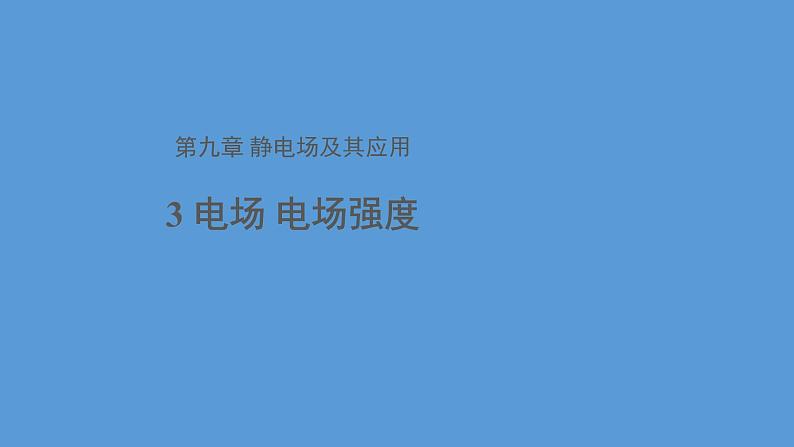 第九章 静电场及其应用

3 电场 电场强度